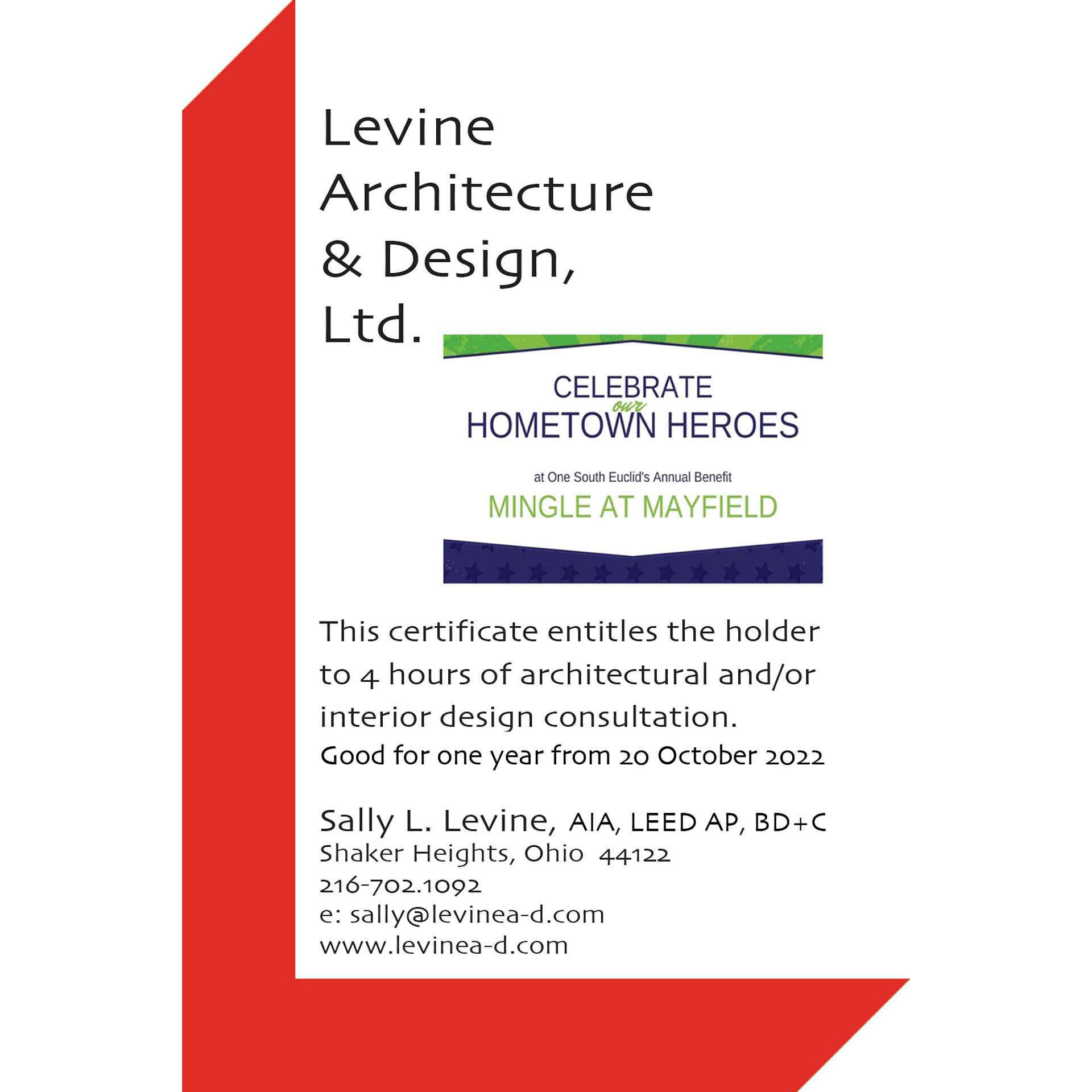 Levine
Architecture
& Design,
Ltd.

CELEBRATE
our
HOMETOWN HEROES

at One South Euclid's Annual Benefit
MINGLE AT MAYFIELD

This certificate entitles the holder to 4 hours of architectural and/or interior design consultation.
Good for one year from 20 October 2022

Sally L. Levine, AIA, LEED AP, BD+C
Shaker Heights, Ohio 44122
216-702.1092
e: sally@levinea-d.com
www.levinea-d.com